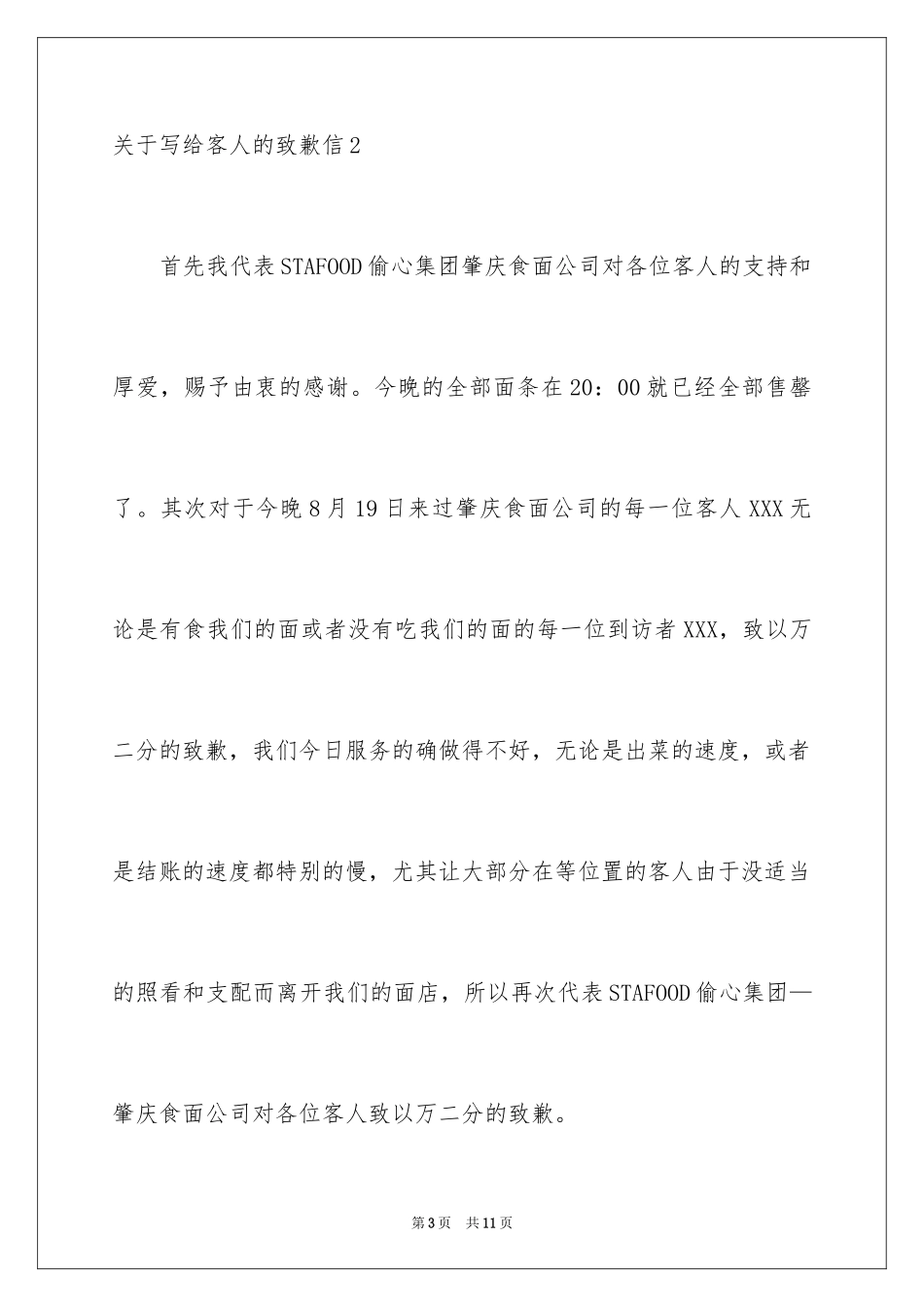 关于写给客人的致歉信2

首先我代表STAFOOD偷心集团肇庆食面公司对各位客人的支持和厚爱，赐予由衷的感谢。今晚的全部面条在20：00就已经全部售罄了。其次对于今晚8月19日来过肇庆食面公司的每一位客人XXX无论是有食我们的面或者没有吃我们的面的每一位到访者XXX，致以万二分的致歉，我们今日服务的确做得不好，无论是出菜的速度，或者是结账的速度都特别的慢，尤其让大部分在等位置的客人由于没适当的照看和支配而离开我们的面店，所以再次代表STAFOOD偷心集团—肇庆食面公司对各位客人致以万二分的致歉。

第3页　共11页